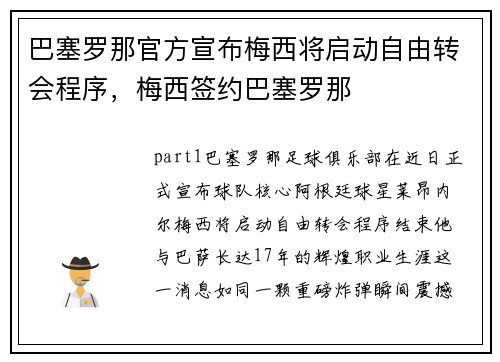 巴塞罗那官方宣布梅西将启动自由转会程序，梅西签约巴塞罗那

part1巴塞罗那足球俱乐部在近日正式宣布球队核心阿根廷球星莱昂内尔梅西将启动自由转会程序结束他与巴萨长达17年的辉煌职业生涯这一消息如同一颗重磅炸弹瞬间震撼